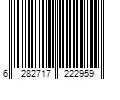 6 282717 222959